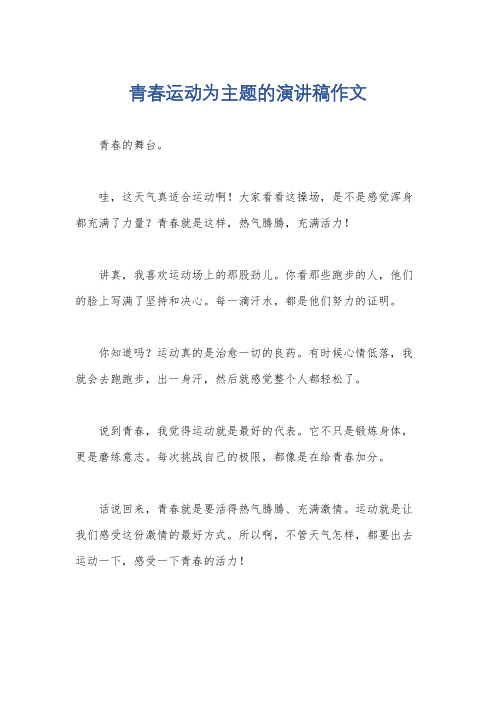 青春运动为主题的演讲稿作文

青春的舞台。

哇，这天气真适合运动啊！大家看看这操场，是不是感觉浑身都充满了力量？青春就是这样，热气腾腾，充满活力！

讲真，我喜欢运动场上的那股劲儿。你看那些跑步的人，他们的脸上写满了坚持和决心。每一滴汗水，都是他们努力的证明。

你知道吗？运动真的是治愈一切的良药。有时候心情低落，我就会去跑跑步，出一身汗，然后就感觉整个人都轻松了。

说到青春，我觉得运动就是最好的代表。它不只是锻炼身体，更是磨练意志。每次挑战自己的极限，都像是在给青春加分。

话说回来，青春就是要活得热气腾腾、充满激情。运动就是让我们感受这份激情的最好方式。所以啊，不管天气怎样，都要出去运动一下，感受一下青春的活力！